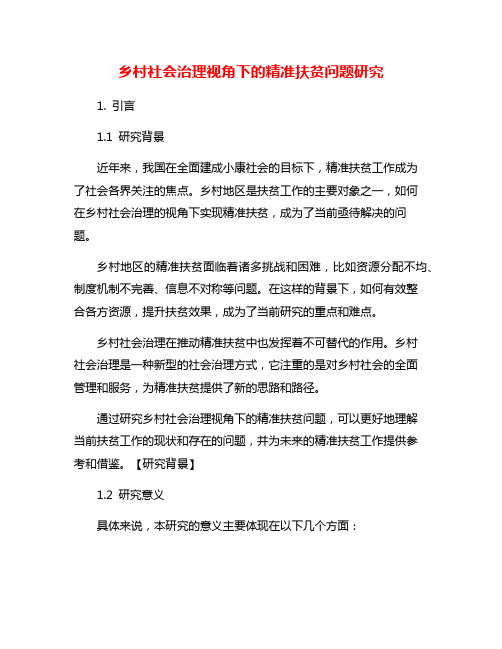 乡村社会治理视角下的精准扶贫问题研究

1. 引言

1.1 研究背景

近年来，我国在全面建成小康社会的目标下，精准扶贫工作成为了社会各界关注的焦点。乡村地区是扶贫工作的主要对象之一，如何在乡村社会治理的视角下实现精准扶贫，成为了当前亟待解决的问题。

乡村地区的精准扶贫面临着诸多挑战和困难，比如资源分配不均、制度机制不完善、信息不对称等问题。在这样的背景下，如何有效整合各方资源，提升扶贫效果，成为了当前研究的重点和难点。

乡村社会治理在推动精准扶贫中也发挥着不可替代的作用。乡村社会治理是一种新型的社会治理方式，它注重的是对乡村社会的全面管理和服务，为精准扶贫提供了新的思路和路径。

通过研究乡村社会治理视角下的精准扶贫问题，可以更好地理解当前扶贫工作的现状和存在的问题，并为未来的精准扶贫工作提供参考和借鉴。【研究背景】

1.2 研究意义

具体来说，本研究的意义主要体现在以下几个方面：